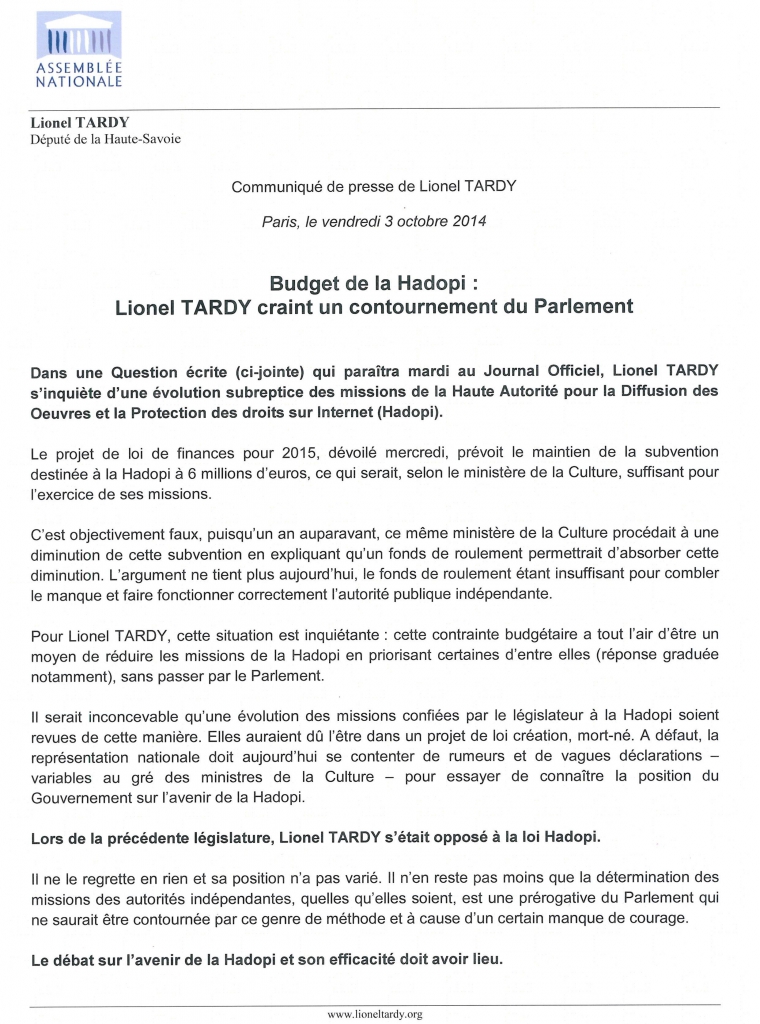 ASSEMBLÉE NATIONALE

Lionel TARDY
Député de la Haute-Savoie

Communiqué de presse de Lionel TARDY

Paris, le vendredi 3 octobre 2014

Budget de la Hadopi :
Lionel TARDY craint un contournement du Parlement

Dans une Question écrite (ci-jointe) qui paraîtra mardi au Journal Officiel, Lionel TARDY s'inquiète d'une évolution subreptice des missions de la Haute Autorité pour la Diffusion des Oeuvres et la Protection des droits sur Internet (Hadopi).

Le projet de loi de finances pour 2015, dévoilé mercredi, prévoit le maintien de la subvention destinée à la Hadopi à 6 millions d'euros, ce qui serait, selon le ministère de la Culture, suffisant pour l'exercice de ses missions.

C'est objectivement faux, puisqu'un an auparavant, ce même ministère de la Culture procédait à une diminution de cette subvention en expliquant qu'un fonds de roulement permettrait d'absorber cette diminution. L'argument ne tient plus aujourd'hui, le fonds de roulement étant insuffisant pour combler le manque et faire fonctionner correctement l'autorité publique indépendante.

Pour Lionel TARDY, cette situation est inquiétante : cette contrainte budgétaire a tout l'air d'être un moyen de réduire les missions de la Hadopi en priorisant certaines d'entre elles (réponse graduée notamment), sans passer par le Parlement.

Il serait inconcevable qu'une évolution des missions confiées par le législateur à la Hadopi soient revues de cette manière. Elles auraient dû l'être dans un projet de loi création, mort-né. A défaut, la représentation nationale doit aujourd'hui se contenter de rumeurs et de vagues déclarations – variables au gré des ministres de la Culture – pour essayer de connaître la position du Gouvernement sur l'avenir de la Hadopi.

Lors de la précédente législature, Lionel TARDY s'était opposé à la loi Hadopi.

Il ne le regrette en rien et sa position n'a pas varié. Il n'en reste pas moins que la détermination des missions des autorités indépendantes, quelles qu'elles soient, est une prérogative du Parlement qui ne saurait être contournée par ce genre de méthode et à cause d'un certain manque de courage.

Le débat sur l'avenir de la Hadopi et son efficacité doit avoir lieu.

www.lioneltardy.org